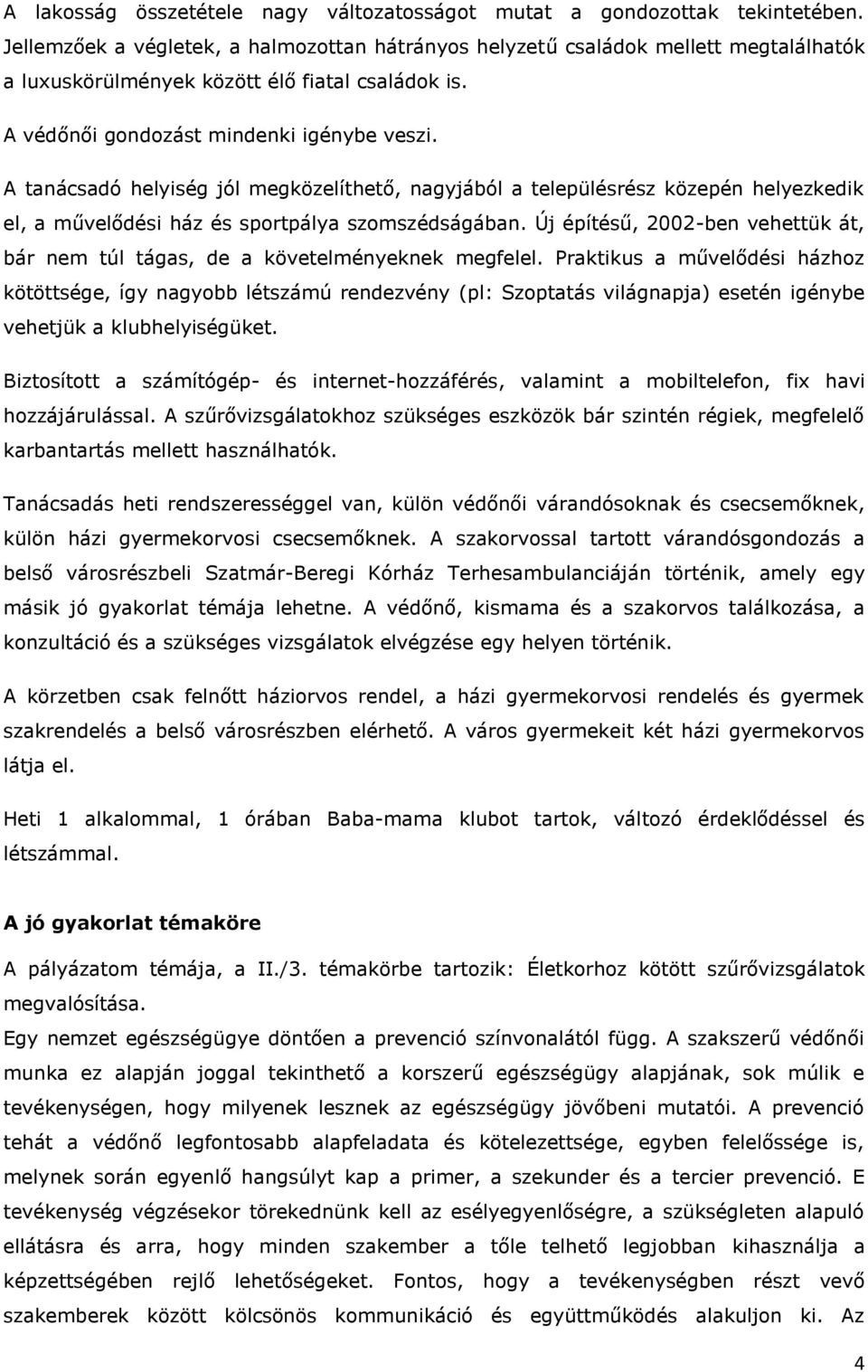 A lakosság összetétele nagy változatosságot mutat a gondozottak tekintetében. Jellemzőek a végletek, a halmozottan hátrányos helyzetű családok mellett megtalálhatók a luxuskörülmények között élő fiatal családok is.

A védőnői gondozást mindenki igénybe veszi.

A tanácsadó helyiség jól megközelíthető, nagyjából a településrész közepén helyezkedik el, a művelődési ház és sportpálya szomszédságában. Új építésű, 2002-ben vehettük át, bár nem túl tágas, de a követelményeknek megfelel. Praktikus a művelődési házhoz kötöttsége, így nagyobb létszámú rendezvény (pl: Szoptatás világnapja) esetén igénybe vehetjük a klubhelyiségüket.

Biztosított a számítógép- és internet-hozzáférés, valamint a mobiltelefon, fix havi hozzájárulással. A szűrővizsgálatokhoz szükséges eszközök bár szintén régiek, megfelelő karbantartás mellett használhatók.

Tanácsadás heti rendszerességgel van, külön védőnői várandósoknak és csecsemőknek, külön házi gyermekorvosi csecsemőknek. A szakorvossal tartott várandósgondozás a belső városrészbeli Szatmár-Beregi Kórház Terhesambulanciáján történik, amely egy másik jó gyakorlat témája lehetne. A védőnő, kismama és a szakorvos találkozása, a konzultáció és a szükséges vizsgálatok elvégzése egy helyen történik.

A körzetben csak felnőtt háziorvos rendel, a házi gyermekorvosi rendelés és gyermek szakrendelés a belső városrészben elérhető. A város gyermekeit két házi gyermekorvos látja el.

Heti 1 alkalommal, 1 órában Baba-mama klubot tartok, változó érdeklődéssel és létszámmal.

A jó gyakorlat témaköre

A pályázatom témája, a II./3. témakörbe tartozik: Életkorhoz kötött szűrővizsgálatok megvalósítása.
Egy nemzet egészségügye döntően a prevenció színvonalától függ. A szakszerű védőnői munka ez alapján joggal tekinthető a korszerű egészségügy alapjának, sok múlik e tevékenységen, hogy milyenek lesznek az egészségügy jövőbeni mutatói. A prevenció tehát a védőnő legfontosabb alapfeladata és kötelezettsége, egyben felelőssége is, melynek során egyenlő hangsúlyt kap a primer, a szekunder és a tercier prevenció. E tevékenység végzésekor törekednünk kell az esélyegyenlőségre, a szükségleten alapuló ellátásra és arra, hogy minden szakember a tőle telhető legjobban kihasználja a képzettségében rejlő lehetőségeket. Fontos, hogy a tevékenységben részt vevő szakemberek között kölcsönös kommunikáció és együttműködés alakuljon ki. Az

4